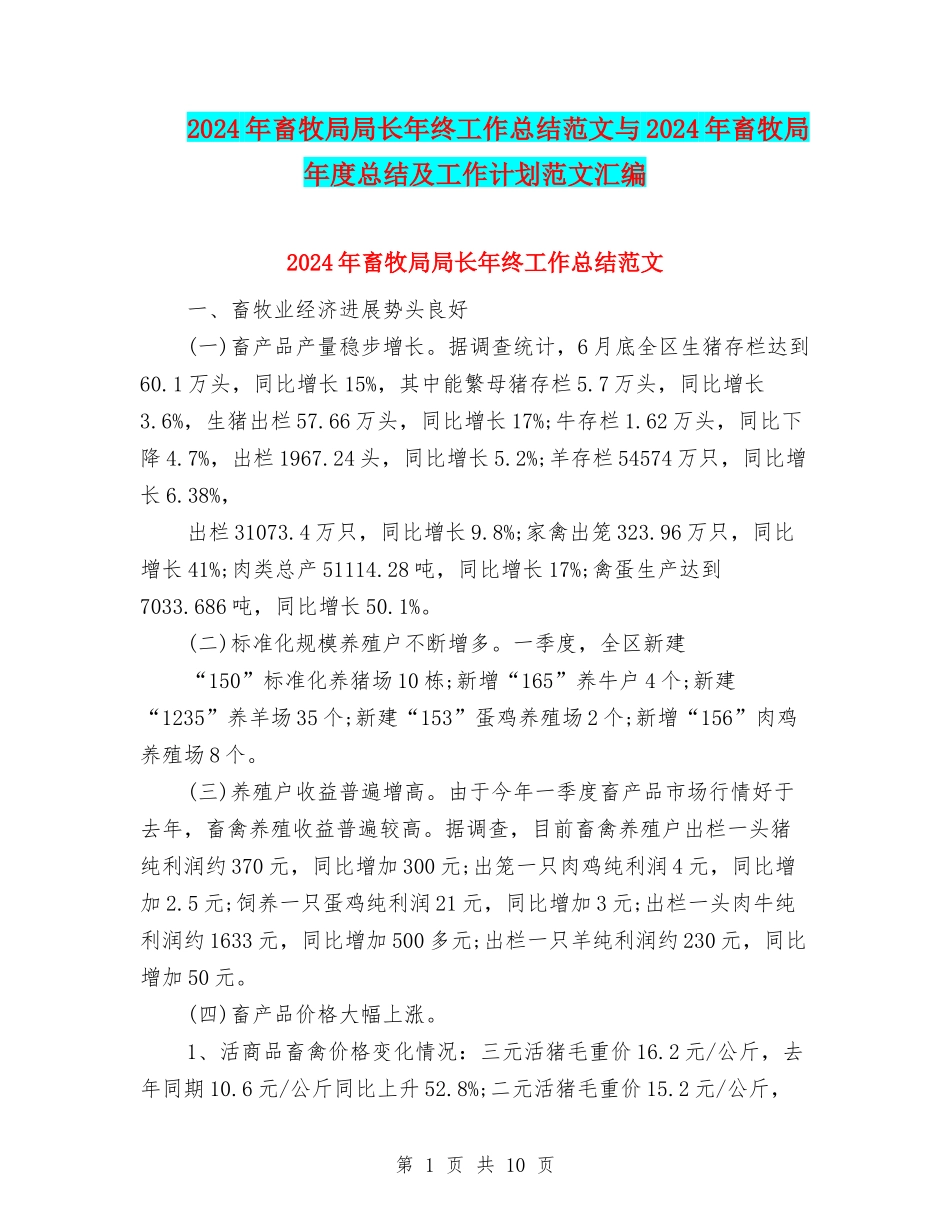 2024年畜牧局局长年终工作总结范文与2024年畜牧局年度总结及工作计划范文汇编

2024年畜牧局局长年终工作总结范文

一、畜牧业经济进展势头良好

(一)畜产品产量稳步增长。据调查统计，6月底全区生猪存栏达到60.1万头，同比增长15%，其中能繁母猪存栏5.7万头，同比增长3.6%，生猪出栏57.66万头，同比增长17%;牛存栏1.62万头，同比下降4.7%，出栏1967.24头，同比增长5.2%;羊存栏54574万只，同比增长6.38%，

出栏31073.4万只，同比增长9.8%;家禽出笼323.96万只，同比增长41%;肉类总产51114.28吨，同比增长17%;禽蛋生产达到7033.686吨，同比增长50.1%。

(二)标准化规模养殖户不断增多。一季度，全区新建

“150”标准化养猪场10栋;新增“165”养牛户4个;新建“1235”养羊场35个;新建“153”蛋鸡养殖场2个;新增“156”肉鸡养殖场8个。

(三)养殖户收益普遍增高。由于今年一季度畜产品市场行情好于去年，畜禽养殖收益普遍较高。据调查，目前畜禽养殖户出栏一头猪纯利润约370元，同比增加300元;出笼一只肉鸡纯利润4元，同比增加2.5元;饲养一只蛋鸡纯利润21元，同比增加3元;出栏一头肉牛纯利润约1633元，同比增加500多元;出栏一只羊纯利润约230元，同比增加50元。

(四)畜产品价格大幅上涨。

1、活商品畜禽价格变化情况：三元活猪毛重价16.2元/公斤，去年同期10.6元/公斤同比上升52.8%;二元活猪毛重价15.2元/公斤，

第 1 页 共 10 页